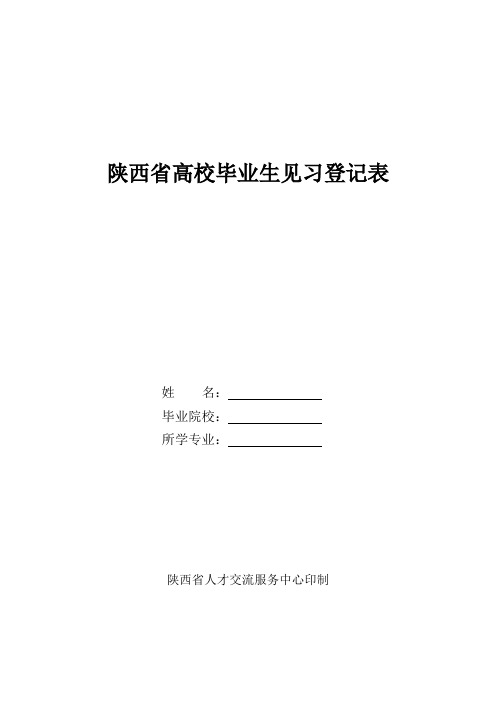 陕西省高校毕业生见习登记表

姓　　名：

毕业院校：

所学专业：

陕西省人才交流服务中心印制